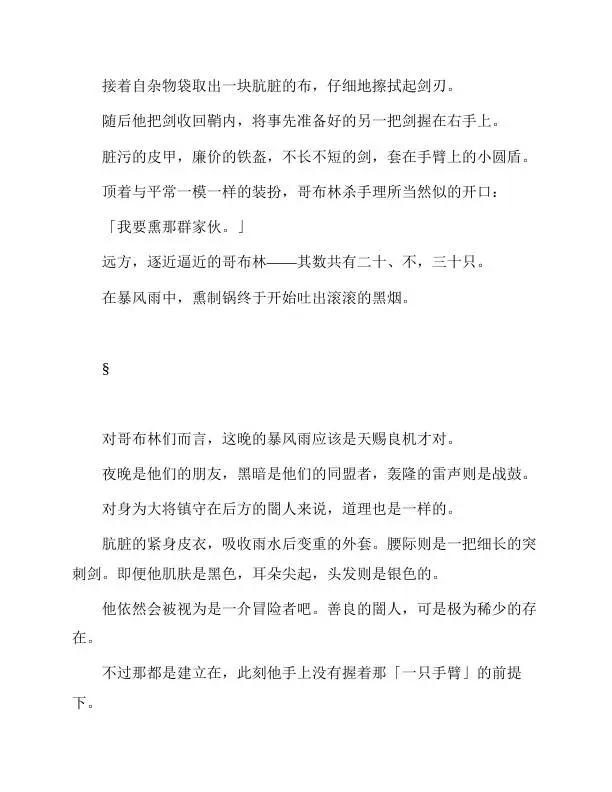 接着自杂物袋取出一块肮脏的布，仔细地擦拭起剑刃。

随后他把剑收回鞘内，将事先准备好的另一把剑握在右手上。

脏污的皮甲，廉价的铁盔，不长不短的剑，套在手臂上的小圆盾。

顶着与平常一模一样的装扮，哥布林杀手理所当然似的开口：

「我要熏那群家伙。」

远方，逐近逼近的哥布林——其数共有二十、不，三十只。

在暴风雨中，熏制锅终于开始吐出滚滚的黑烟。

§

对哥布林们而言，这晚的暴风雨应该是天赐良机才对。

夜晚是他们的朋友，黑暗是他们的同盟者，轰隆的雷声则是战鼓。

对身为大将镇守在后方的闇人来说，道理也是一样的。

肮脏的紧身皮衣，吸收雨水后变重的外套。腰际则是一把细长的突刺剑。即便他肌肤是黑色，耳朵尖起，头发则是银色的。

他依然会被视为是一介冒险者吧。善良的闇人，可是极为稀少的存在。

不过那都是建立在，此刻他手上没有握着那「一只手臂」的前提下。